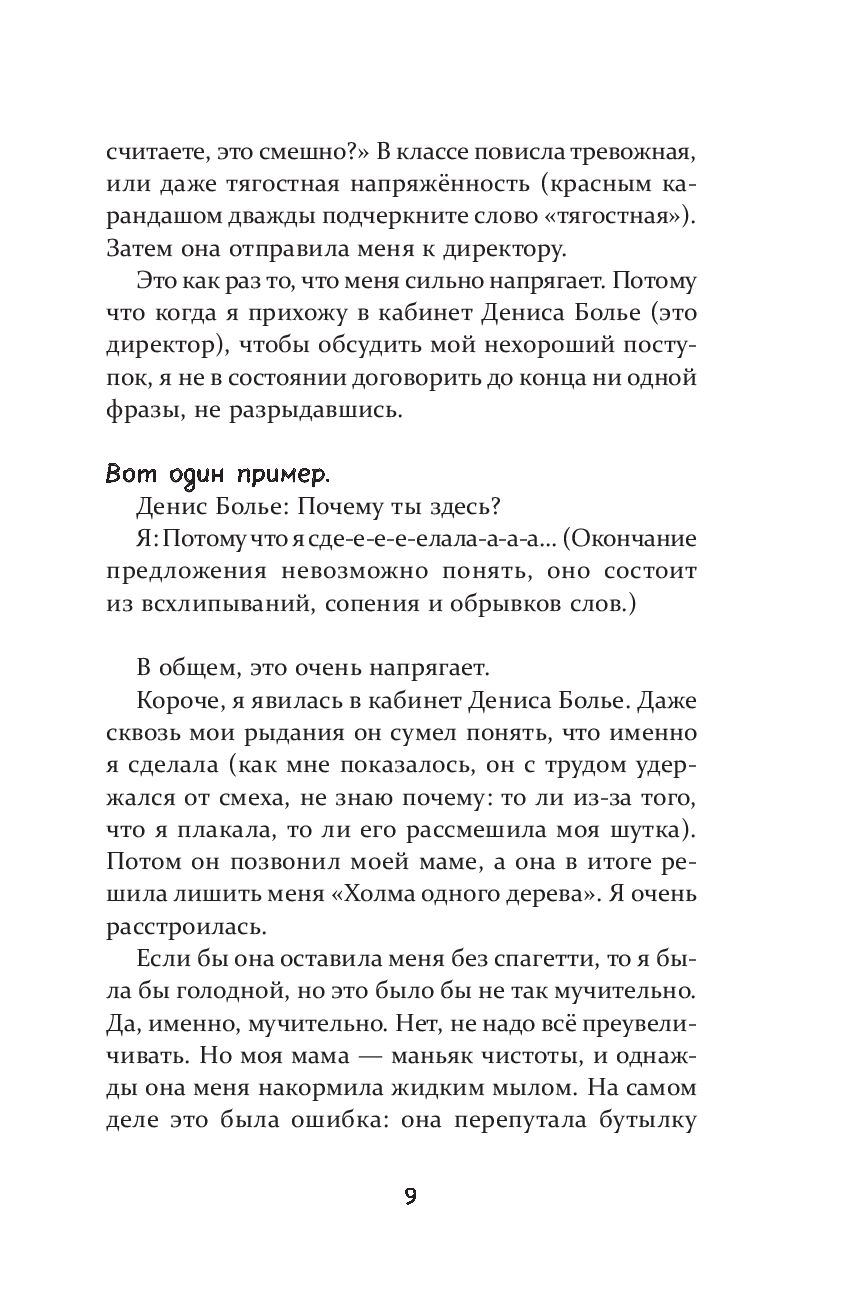 считаете, это смешно?» В классе повисла тревожная, или даже тягостная напряжённость (красным карандашом дважды подчеркните слово «тягостная»). Затем она отправила меня к директору.

Это как раз то, что меня сильно напрягает. Потому что когда я прихожу в кабинет Дениса Болье (это директор), чтобы обсудить мой нехороший поступок, я не в состоянии договорить до конца ни одной фразы, не разрыдавшись.

Вот один пример.

Денис Болье: Почему ты здесь?

Я: Потому что я сде-е-е-елала-а-а-а... (Окончание предложения невозможно понять, оно состоит из всхлипываний, сопения и обрывков слов.)

В общем, это очень напрягает.

Короче, я явилась в кабинет Дениса Болье. Даже сквозь мои рыдания он сумел понять, что именно я сделала (как мне показалось, он с трудом удержался от смеха, не знаю почему: то ли из-за того, что я плакала, то ли его рассмешила моя шутка). Потом он позвонил моей маме, а она в итоге решила лишить меня «Холма одного дерева». Я очень расстроилась.

Если бы она оставила меня без спагетти, то я была бы голодной, но это было бы не так мучительно. Да, именно, мучительно. Нет, не надо всё преувеличивать. Но моя мама — маньяк чистоты, и однажды она меня накормила жидким мылом. На самом деле это была ошибка: она перепутала бутылку

9